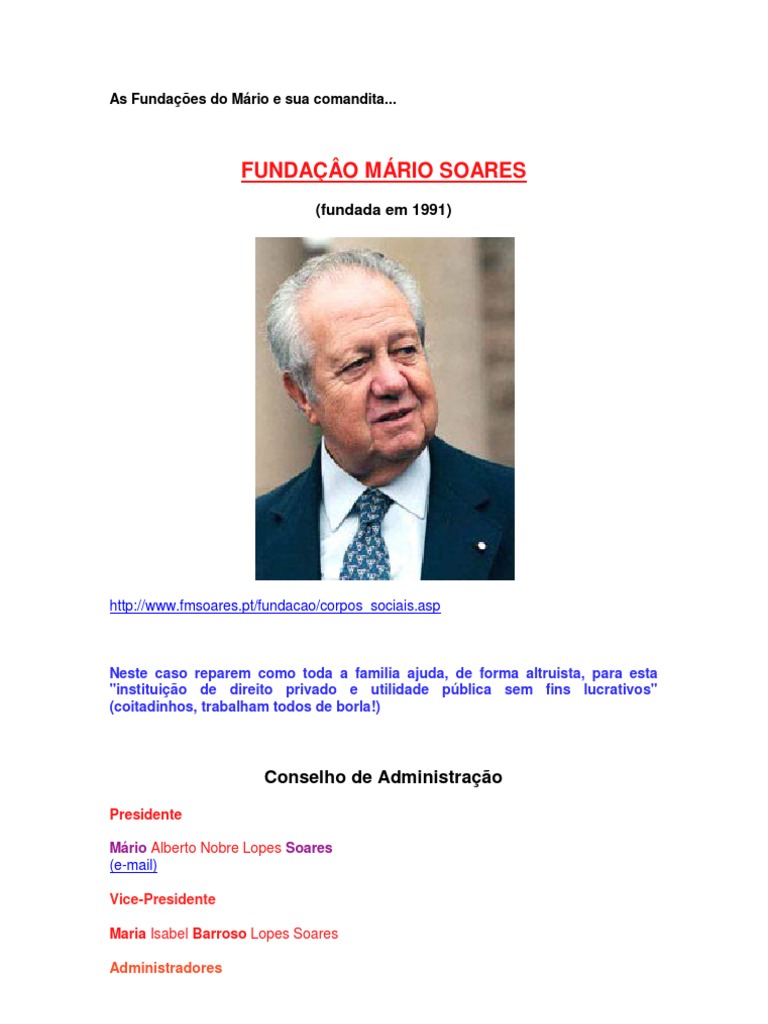 As Fundações do Mário e sua comandita...

FUNDAÇÂO MÁRIO SOARES

(fundada em 1991)

http://www.fmsoares.pt/fundacao/corpos_sociais.asp

Neste caso reparem como toda a familia ajuda, de forma altruista, para esta "instituição de direito privado e utilidade pública sem fins lucrativos" (coitadinhos, trabalham todos de borla!)

Conselho de Administração

Presidente

Mário Alberto Nobre Lopes Soares
(e-mail)

Vice-Presidente

Maria Isabel Barroso Lopes Soares

Administradores